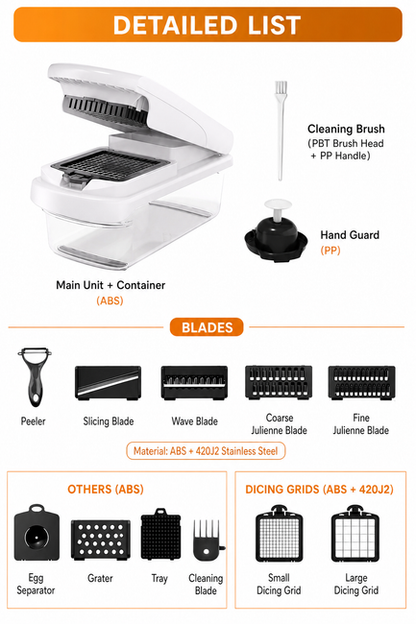 DETAILED LIST

Cleaning Brush
(PBT Brush Head + PP Handle)

Hand Guard
(PP)

Main Unit + Container
(ABS)

BLADES

Peeler

Slicing Blade

Wave Blade

Coarse Julienne Blade

Fine Julienne Blade

Material: ABS + 420J2 Stainless Steel

OTHERS (ABS)

Egg Separator

Grater

Tray

Cleaning Blade

DICING GRIDS (ABS + 420J2)

Small Dicing Grid

Large Dicing Grid